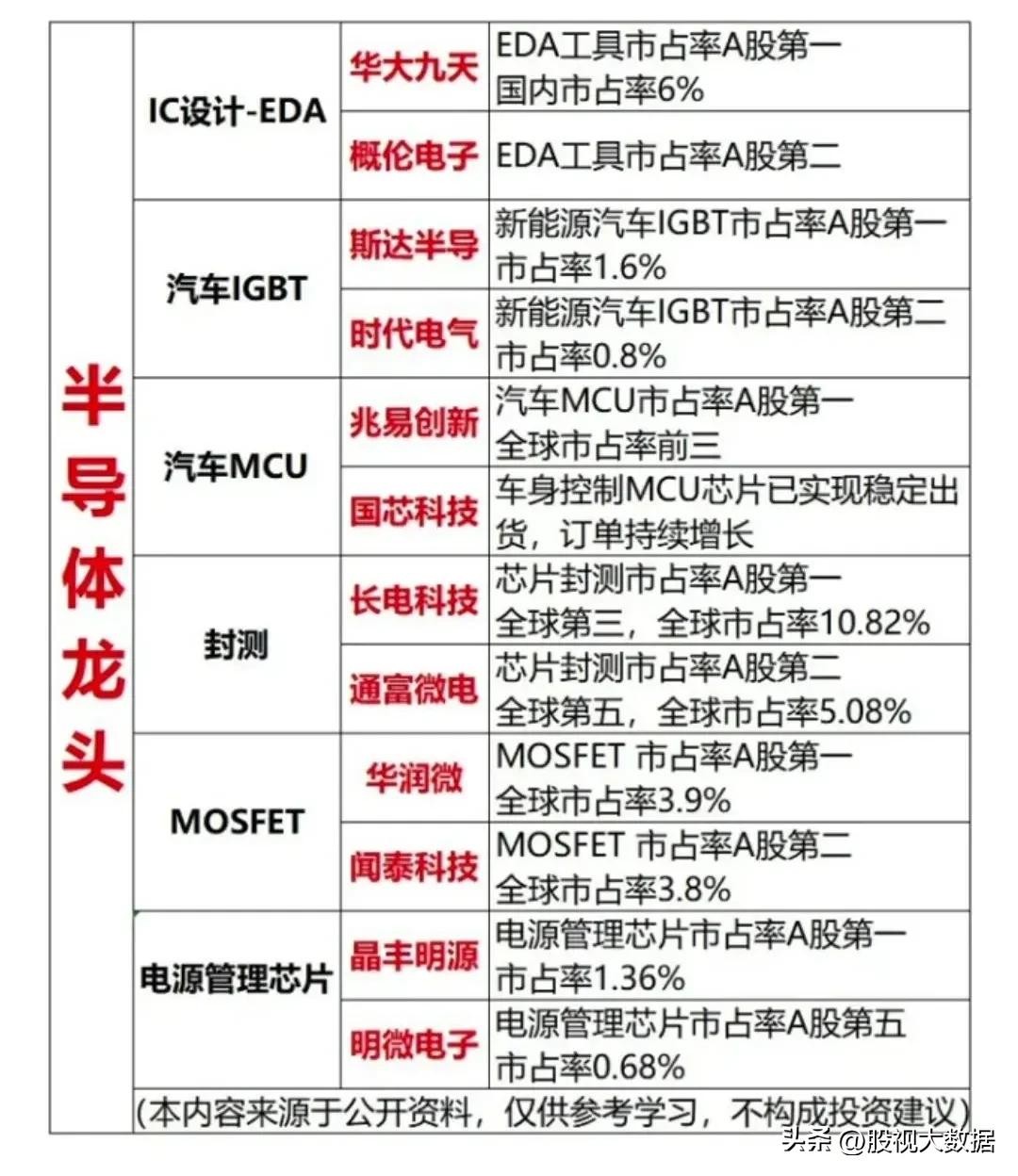 | 半导体龙头 | IC设计-EDA | 华大九天 | EDA工具市占率A股第一 国内市占率6% |
|---|---|---|---|
| | | 概伦电子 | EDA工具市占率A股第二 |
| | 汽车IGBT | 斯达半导 | 新能源汽车IGBT市占率A股第一 市占率1.6% |
| | | 时代电气 | 新能源汽车IGBT市占率A股第二 市占率0.8% |
| | 汽车MCU | 兆易创新 | 汽车MCU市占率A股第一 全球市占率前三 |
| | | 国芯科技 | 车身控制MCU芯片已实现稳定出货，订单持续增长 |
| | 封测 | 长电科技 | 芯片封测市占率A股第一 全球第三，全球市占率10.82% |
| | | 通富微电 | 芯片封测市占率A股第二 全球第五，全球市占率5.08% |
| | MOSFET | 华润微 | MOSFET 市占率A股第一 全球市占率3.9% |
| | | 闻泰科技 | MOSFET 市占率A股第二 全球市占率3.8% |
| | 电源管理芯片 | 晶丰明源 | 电源管理芯片市占率A股第一 市占率1.36% |
| | | 明微电子 | 电源管理芯片市占率A股第五 市占率0.68% |
| | (本内容来源于公开资料，仅供参考学习，不构成投资建议) | | |

头条 @股视大数据